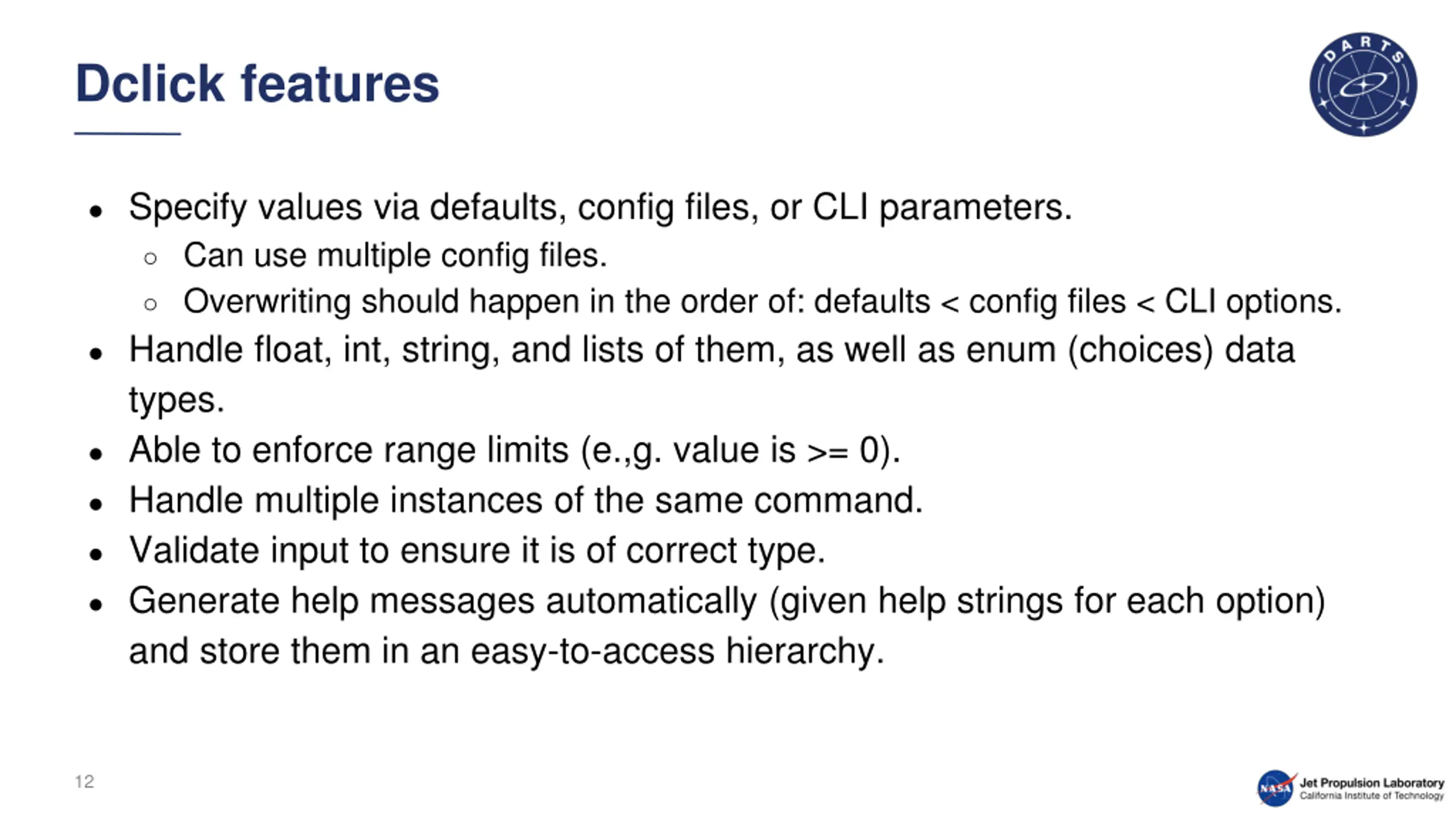 Dclick features

DARTS

• Specify values via defaults, config files, or CLI parameters.
  ○ Can use multiple config files.
  ○ Overwriting should happen in the order of: defaults < config files < CLI options.
• Handle float, int, string, and lists of them, as well as enum (choices) data types.
• Able to enforce range limits (e.,g. value is >= 0).
• Handle multiple instances of the same command.
• Validate input to ensure it is of correct type.
• Generate help messages automatically (given help strings for each option) and store them in an easy-to-access hierarchy.

12

NASA Jet Propulsion Laboratory
California Institute of Technology